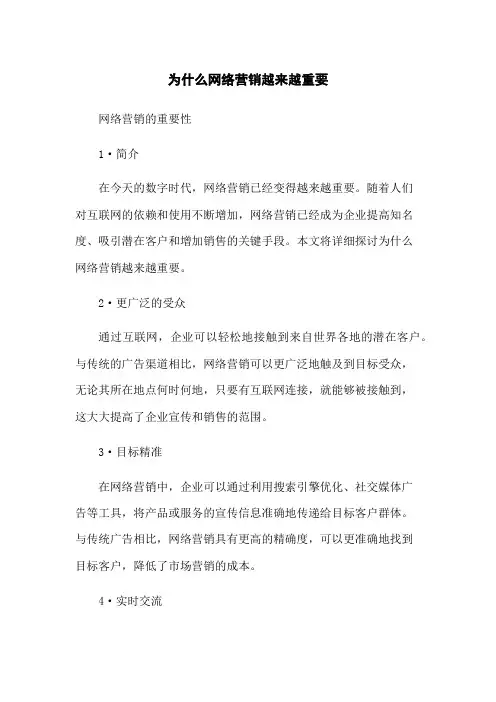 为什么网络营销越来越重要

网络营销的重要性

1·简介

在今天的数字时代，网络营销已经变得越来越重要。随着人们对互联网的依赖和使用不断增加，网络营销已经成为企业提高知名度、吸引潜在客户和增加销售的关键手段。本文将详细探讨为什么网络营销越来越重要。

2·更广泛的受众

通过互联网，企业可以轻松地接触到来自世界各地的潜在客户。与传统的广告渠道相比，网络营销可以更广泛地触及到目标受众，无论其所在地点何时何地，只要有互联网连接，就能够被接触到，这大大提高了企业宣传和销售的范围。

3·目标精准

在网络营销中，企业可以通过利用搜索引擎优化、社交媒体广告等工具，将产品或服务的宣传信息准确地传递给目标客户群体。与传统广告相比，网络营销具有更高的精确度，可以更准确地找到目标客户，降低了市场营销的成本。

4·实时交流